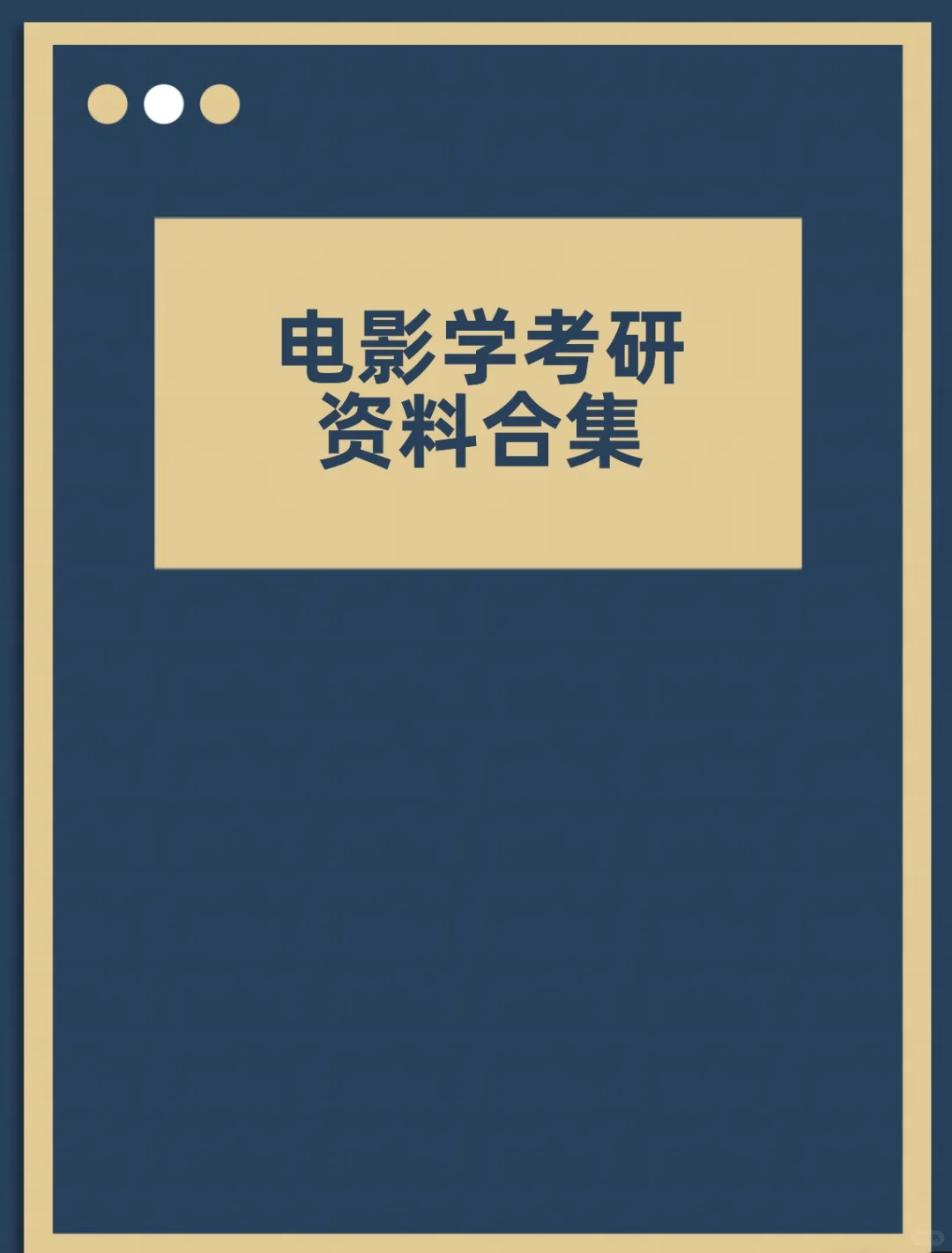 电影学考研
资料合集